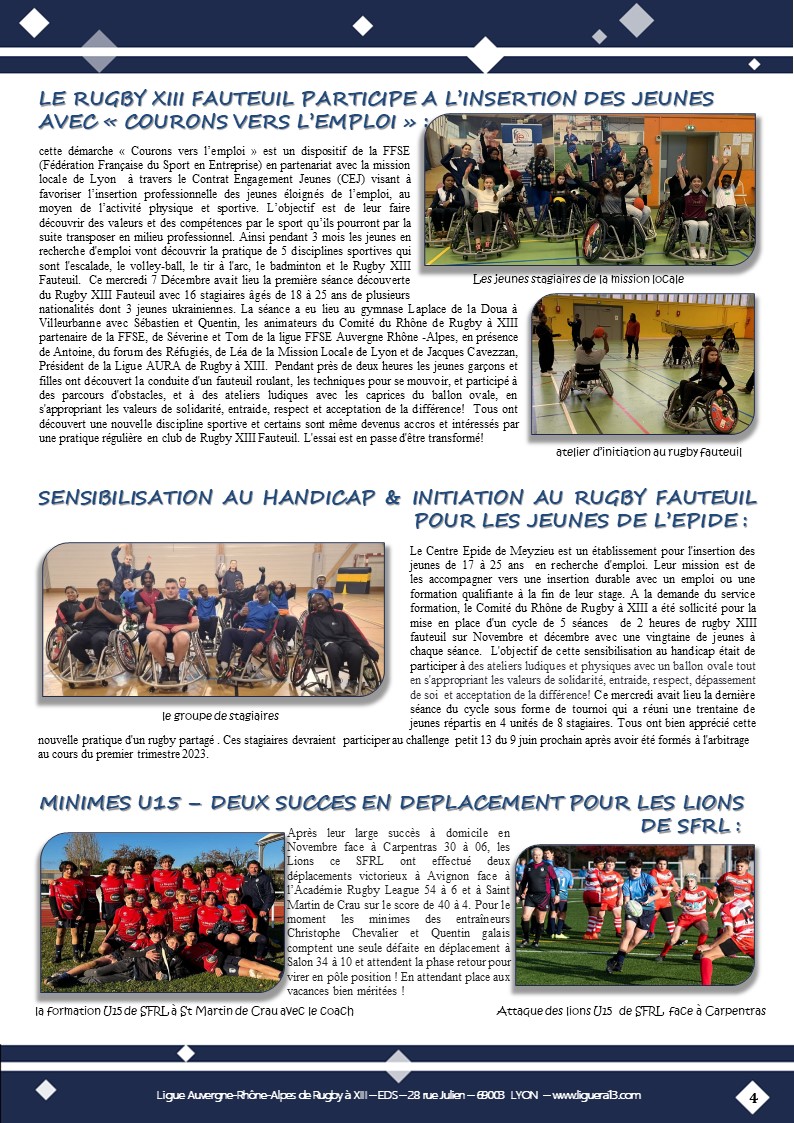 LE RUGBY XIII FAUTEUIL PARTICIPE A L'INSERTION DES JEUNES AVEC « COURONS VERS L'EMPLOI » :

cette démarche « Courons vers l'emploi » est un dispositif de la FFSE (Fédération Française du Sport en Entreprise) en partenariat avec la mission locale de Lyon à travers le Contrat Engagement Jeunes (CEJ) visant à favoriser l'insertion professionnelle des jeunes éloignés de l'emploi, au moyen de l'activité physique et sportive. L'objectif est de leur faire découvrir des valeurs et des compétences par le sport qu'ils pourront par la suite transposer en milieu professionnel. Ainsi pendant 3 mois les jeunes en recherche d'emploi vont découvrir la pratique de 5 disciplines sportives qui sont l'escalade, le volley-ball, le tir à l'arc, le badminton et le Rugby XIII Fauteuil. Ce mercredi 7 Décembre avait lieu la première séance découverte du Rugby XIII Fauteuil avec 16 stagiaires âgés de 18 à 25 ans de plusieurs nationalités dont 3 jeunes ukrainiennes. La séance a eu lieu au gymnase Laplace de la Doua à Villeurbanne avec Sébastien et Quentin, les animateurs du Comité du Rhône de Rugby à XIII partenaire de la FFSE, de Séverine et Tom de la ligue FFSE Auvergne Rhône -Alpes, en présence de Antoine, du forum des Réfugiés, de Léa de la Mission Locale de Lyon et de Jacques Cavezzan, Président de la Ligue AURA de Rugby à XIII. Pendant près de deux heures les jeunes garçons et filles ont découvert la conduite d'un fauteuil roulant, les techniques pour se mouvoir, et participé à des parcours d'obstacles, et à des ateliers ludiques avec les caprices du ballon ovale, en s'appropriant les valeurs de solidarité, entraide, respect et acceptation de la différence! Tous ont découvert une nouvelle discipline sportive et certains sont même devenus accros et intéressés par une pratique régulière en club de Rugby XIII Fauteuil. L'essai est en passe d'être transformé!

Les jeunes stagiaires de la mission locale

atelier d'initiation au rugby fauteuil

SENSIBILISATION AU HANDICAP & INITIATION AU RUGBY FAUTEUIL POUR LES JEUNES DE L'EPIDE :

le groupe de stagiaires

Le Centre Epide de Meyzieu est un établissement pour l'insertion des jeunes de 17 à 25 ans en recherche d'emploi. Leur mission est de les accompagner vers une insertion durable avec un emploi ou une formation qualifiante à la fin de leur stage. A la demande du service formation, le Comité du Rhône de Rugby à XIII a été sollicité pour la mise en place d'un cycle de 5 séances de 2 heures de rugby XIII fauteuil sur Novembre et décembre avec une vingtaine de jeunes à chaque séance. L'objectif de cette sensibilisation au handicap était de participer à des ateliers ludiques et physiques avec un ballon ovale tout en s'appropriant les valeurs de solidarité, entraide, respect, dépassement de soi et acceptation de la différence! Ce mercredi avait lieu la dernière séance du cycle sous forme de tournoi qui a réuni une trentaine de jeunes répartis en 4 unités de 8 stagiaires. Tous ont bien apprécié cette nouvelle pratique d'un rugby partagé . Ces stagiaires devraient participer au challenge petit 13 du 9 juin prochain après avoir été formés à l'arbitrage au cours du premier trimestre 2023.

MINIMES U15 – DEUX SUCCES EN DEPLACEMENT POUR LES LIONS DE SFRL :

Après leur large succès à domicile en Novembre face à Carpentras 30 à 06, les Lions ce SFRL ont effectué deux déplacements victorieux à Avignon face à l'Académie Rugby League 54 à 6 et à Saint Martin de Crau sur le score de 40 à 4. Pour le moment les minimes des entraîneurs Christophe Chevalier et Quentin galais comptent une seule défaite en déplacement à Salon 34 à 10 et attendent la phase retour pour virer en pôle position ! En attendant place aux vacances bien méritées !

la formation U15 de SFRL à St Martin de Crau avec le coach

Attaque des lions U15 de SFRL face à Carpentras

Ligue Auvergne-Rhône-Alpes de Rugby à XIII – EDS – 28 rue Julien – 69003 LYON – www.liguera13.com

4